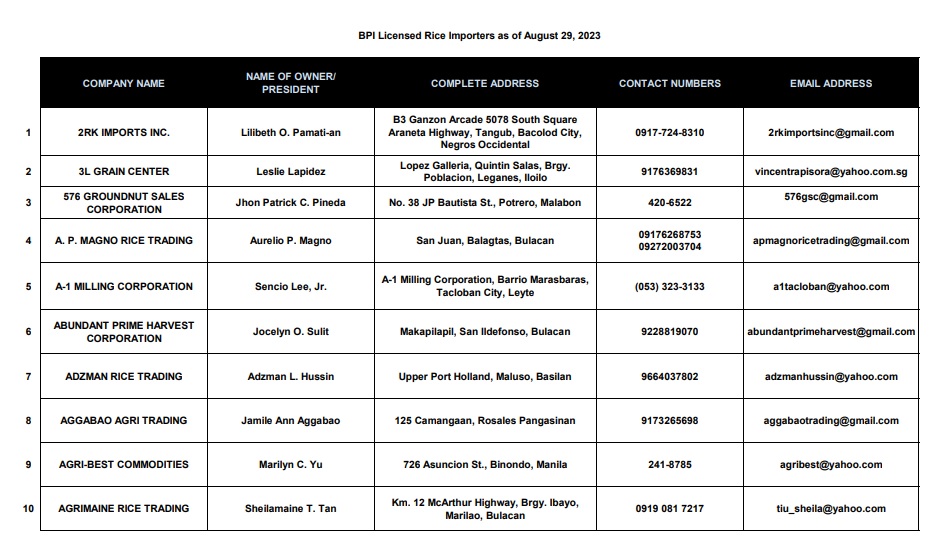 BPI Licensed Rice Importers as of August 29, 2023

| | COMPANY NAME | NAME OF OWNER/ PRESIDENT | COMPLETE ADDRESS | CONTACT NUMBERS | EMAIL ADDRESS |
|---|---|---|---|---|---|
| 1 | 2RK IMPORTS INC. | Lilibeth O. Pamati-an | B3 Ganzon Arcade 5078 South Square Araneta Highway, Tangub, Bacolod City, Negros Occidental | 0917-724-8310 | 2rkimportsinc@gmail.com |
| 2 | 3L GRAIN CENTER | Leslie Lapidez | Lopez Galleria, Quintin Salas, Brgy. Poblacion, Leganes, Iloilo | 9176369831 | vincentrapisora@yahoo.com.sg |
| 3 | 576 GROUNDNUT SALES CORPORATION | Jhon Patrick C. Pineda | No. 38 JP Bautista St., Potrero, Malabon | 420-6522 | 576gsc@gmail.com |
| 4 | A. P. MAGNO RICE TRADING | Aurelio P. Magno | San Juan, Balagtas, Bulacan | 09176268753 09272003704 | apmagnoricetrading@gmail.com |
| 5 | A-1 MILLING CORPORATION | Sencio Lee, Jr. | A-1 Milling Corporation, Barrio Marasbaras, Tacloban City, Leyte | (053) 323-3133 | a1tacloban@yahoo.com |
| 6 | ABUNDANT PRIME HARVEST CORPORATION | Jocelyn O. Sulit | Makapilapil, San Ildefonso, Bulacan | 9228819070 | abundantprimeharvest@gmail.com |
| 7 | ADZMAN RICE TRADING | Adzman L. Hussin | Upper Port Holland, Maluso, Basilan | 9664037802 | adzmanhussin@yahoo.com |
| 8 | AGGABAO AGRI TRADING | Jamile Ann Aggabao | 125 Camangaan, Rosales Pangasinan | 9173265698 | aggabaotrading@gmail.com |
| 9 | AGRI-BEST COMMODITIES | Marilyn C. Yu | 726 Asuncion St., Binondo, Manila | 241-8785 | agribest@yahoo.com |
| 10 | AGRIMAINE RICE TRADING | Sheilamaine T. Tan | Km. 12 McArthur Highway, Brgy. Ibayo, Marilao, Bulacan | 0919 081 7217 | tiu_sheila@yahoo.com |